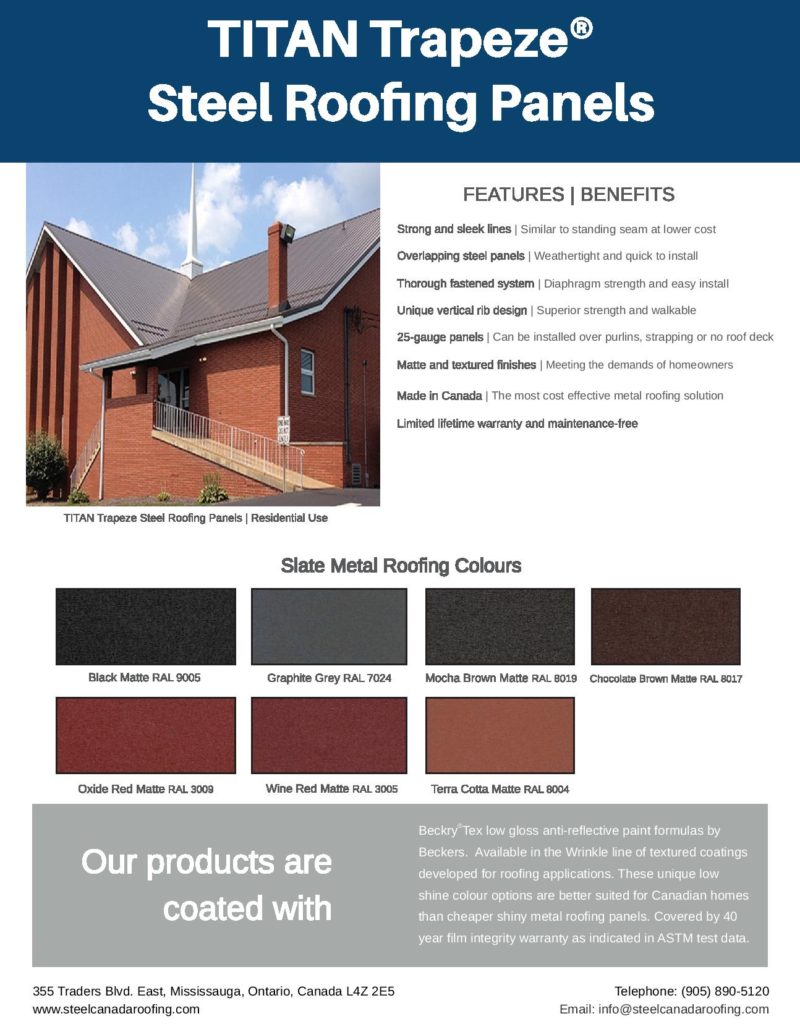 TITAN Trapeze®
Steel Roofing Panels

TITAN Trapeze Steel Roofing Panels | Residential Use

FEATURES | BENEFITS

Strong and sleek lines | Similar to standing seam at lower cost

Overlapping steel panels | Weathertight and quick to install

Thorough fastened system | Diaphragm strength and easy install

Unique vertical rib design | Superior strength and walkable

25-gauge panels | Can be installed over purlins, strapping or no roof deck

Matte and textured finishes | Meeting the demands of homeowners

Made in Canada | The most cost effective metal roofing solution

Limited lifetime warranty and maintenance-free

Slate Metal Roofing Colours

Black Matte RAL 9005

Graphite Grey RAL 7024

Mocha Brown Matte RAL 8019

Chocolate Brown Matte RAL 8017

Oxide Red Matte RAL 3009

Wine Red Matte RAL 3005

Terra Cotta Matte RAL 8004

Our products are coated with

Beckry®Tex low gloss anti-reflective paint formulas by Beckers. Available in the Wrinkle line of textured coatings developed for roofing applications. These unique low shine colour options are better suited for Canadian homes than cheaper shiny metal roofing panels. Covered by 40 year film integrity warranty as indicated in ASTM test data.

355 Traders Blvd. East, Mississauga, Ontario, Canada L4Z 2E5
www.steelcanadaroofing.com

Telephone: (905) 890-5120
Email: info@steelcanadaroofing.com